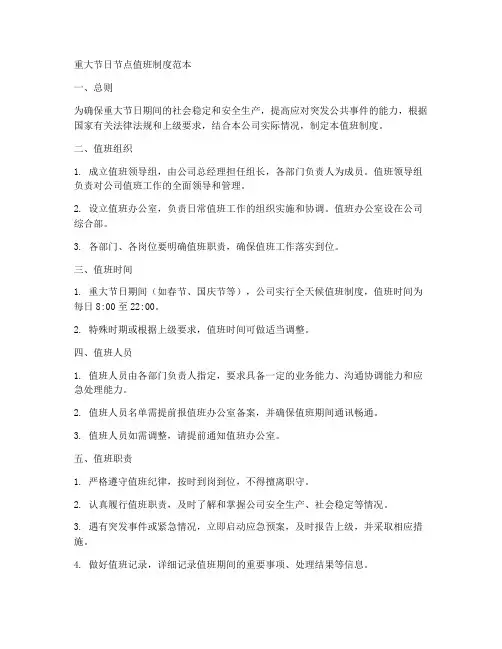 重大节日节点值班制度范本

一、总则

为确保重大节日期间的社会稳定和安全生产，提高应对突发公共事件的能力，根据国家有关法律法规和上级要求，结合本公司实际情况，制定本值班制度。

二、值班组织

1. 成立值班领导组，由公司总经理担任组长，各部门负责人为成员。值班领导组负责对公司值班工作的全面领导和管理。

2. 设立值班办公室，负责日常值班工作的组织实施和协调。值班办公室设在公司综合部。

3. 各部门、各岗位要明确值班职责，确保值班工作落实到位。

三、值班时间

1. 重大节日期间（如春节、国庆节等），公司实行全天候值班制度，值班时间为每日 8:00 至 22:00。

2. 特殊时期或根据上级要求，值班时间可做适当调整。

四、值班人员

1. 值班人员由各部门负责人指定，要求具备一定的业务能力、沟通协调能力和应急处理能力。

2. 值班人员名单需提前报值班办公室备案，并确保值班期间通讯畅通。

3. 值班人员如需调整，请提前通知值班办公室。

五、值班职责

1. 严格遵守值班纪律，按时到岗到位，不得擅离职守。

2. 认真履行值班职责，及时了解和掌握公司安全生产、社会稳定等情况。

3. 遇有突发事件或紧急情况，立即启动应急预案，及时报告上级，并采取相应措施。

4. 做好值班记录，详细记录值班期间的重要事项、处理结果等信息。